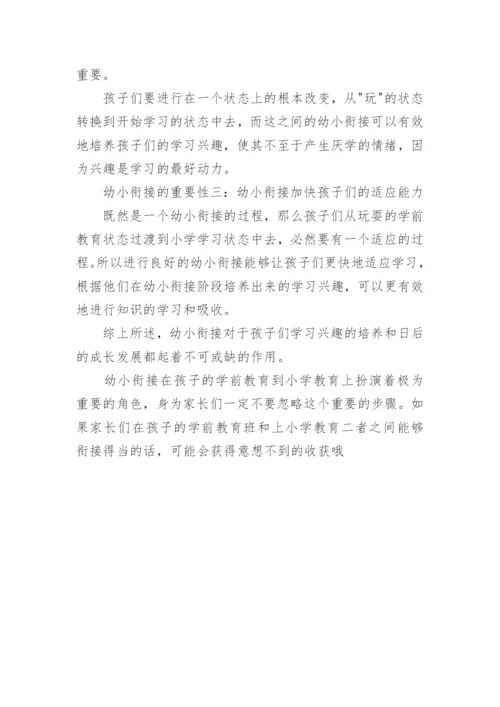 重要。

孩子们要进行在一个状态上的根本改变，从"玩"的状态转换到开始学习的状态中去，而这之间的幼小衔接可以有效地培养孩子们的学习兴趣，使其不至于产生厌学的情绪，因为兴趣是学习的最好动力。

幼小衔接的重要性三：幼小衔接加快孩子们的适应能力

既然是一个幼小衔接的过程，那么孩子们从玩耍的学前教育状态过渡到小学学习状态中去，必然要有一个适应的过程。所以进行良好的幼小衔接能够让孩子们更快地适应学习，根据他们在幼小衔接阶段培养出来的学习兴趣，可以更有效地进行知识的学习和吸收。

综上所述，幼小衔接对于孩子们学习兴趣的培养和日后的成长发展都起着不可或缺的作用。

幼小衔接在孩子的学前教育到小学教育上扮演着极为重要的角色，身为家长们一定不要忽略这个重要的步骤。如果家长们在孩子的学前教育班和上小学教育二者之间能够衔接得当的话，可能会获得意想不到的收获哦